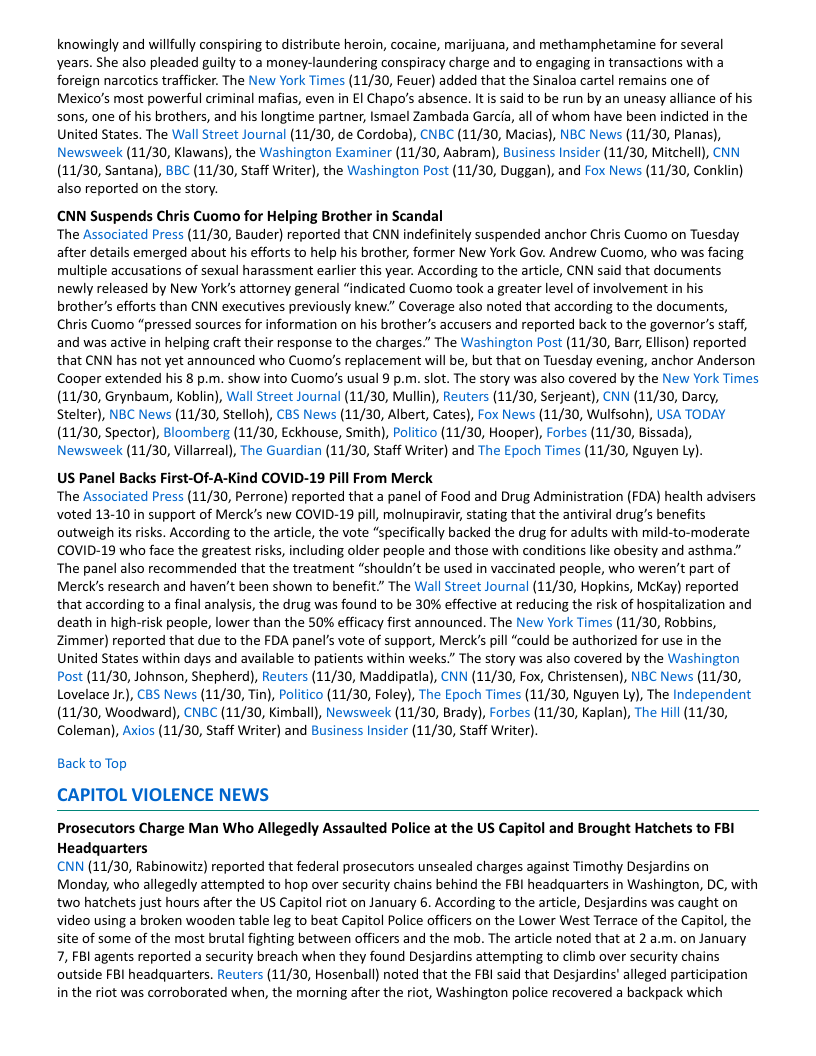 knowingly and willfully conspiring to distribute heroin, cocaine, marijuana, and methamphetamine for several years. She also pleaded guilty to a money-laundering conspiracy charge and to engaging in transactions with a foreign narcotics trafficker. The New York Times (11/30, Feuer) added that the Sinaloa cartel remains one of Mexico's most powerful criminal mafias, even in El Chapo's absence. It is said to be run by an uneasy alliance of his sons, one of his brothers, and his longtime partner, Ismael Zambada García, all of whom have been indicted in the United States. The Wall Street Journal (11/30, de Cordoba), CNBC (11/30, Macias), NBC News (11/30, Planas), Newsweek (11/30, Klawans), the Washington Examiner (11/30, Aabram), Business Insider (11/30, Mitchell), CNN (11/30, Santana), BBC (11/30, Staff Writer), the Washington Post (11/30, Duggan), and Fox News (11/30, Conklin) also reported on the story.

CNN Suspends Chris Cuomo for Helping Brother in Scandal
The Associated Press (11/30, Bauder) reported that CNN indefinitely suspended anchor Chris Cuomo on Tuesday after details emerged about his efforts to help his brother, former New York Gov. Andrew Cuomo, who was facing multiple accusations of sexual harassment earlier this year. According to the article, CNN said that documents newly released by New York's attorney general "indicated Cuomo took a greater level of involvement in his brother's efforts than CNN executives previously knew." Coverage also noted that according to the documents, Chris Cuomo "pressed sources for information on his brother's accusers and reported back to the governor's staff, and was active in helping craft their response to the charges." The Washington Post (11/30, Barr, Ellison) reported that CNN has not yet announced who Cuomo's replacement will be, but that on Tuesday evening, anchor Anderson Cooper extended his 8 p.m. show into Cuomo's usual 9 p.m. slot. The story was also covered by the New York Times (11/30, Grynbaum, Koblin), Wall Street Journal (11/30, Mullin), Reuters (11/30, Serjeant), CNN (11/30, Darcy, Stelter), NBC News (11/30, Stelloh), CBS News (11/30, Albert, Cates), Fox News (11/30, Wulfsohn), USA TODAY (11/30, Spector), Bloomberg (11/30, Eckhouse, Smith), Politico (11/30, Hooper), Forbes (11/30, Bissada), Newsweek (11/30, Villarreal), The Guardian (11/30, Staff Writer) and The Epoch Times (11/30, Nguyen Ly).

US Panel Backs First-Of-A-Kind COVID-19 Pill From Merck
The Associated Press (11/30, Perrone) reported that a panel of Food and Drug Administration (FDA) health advisers voted 13-10 in support of Merck's new COVID-19 pill, molnupiravir, stating that the antiviral drug's benefits outweigh its risks. According to the article, the vote "specifically backed the drug for adults with mild-to-moderate COVID-19 who face the greatest risks, including older people and those with conditions like obesity and asthma." The panel also recommended that the treatment "shouldn't be used in vaccinated people, who weren't part of Merck's research and haven't been shown to benefit." The Wall Street Journal (11/30, Hopkins, McKay) reported that according to a final analysis, the drug was found to be 30% effective at reducing the risk of hospitalization and death in high-risk people, lower than the 50% efficacy first announced. The New York Times (11/30, Robbins, Zimmer) reported that due to the FDA panel's vote of support, Merck's pill "could be authorized for use in the United States within days and available to patients within weeks." The story was also covered by the Washington Post (11/30, Johnson, Shepherd), Reuters (11/30, Maddipatla), CNN (11/30, Fox, Christensen), NBC News (11/30, Lovelace Jr.), CBS News (11/30, Tin), Politico (11/30, Foley), The Epoch Times (11/30, Nguyen Ly), The Independent (11/30, Woodward), CNBC (11/30, Kimball), Newsweek (11/30, Brady), Forbes (11/30, Kaplan), The Hill (11/30, Coleman), Axios (11/30, Staff Writer) and Business Insider (11/30, Staff Writer).

Back to Top

CAPITOL VIOLENCE NEWS

Prosecutors Charge Man Who Allegedly Assaulted Police at the US Capitol and Brought Hatchets to FBI Headquarters
CNN (11/30, Rabinowitz) reported that federal prosecutors unsealed charges against Timothy Desjardins on Monday, who allegedly attempted to hop over security chains behind the FBI headquarters in Washington, DC, with two hatchets just hours after the US Capitol riot on January 6. According to the article, Desjardins was caught on video using a broken wooden table leg to beat Capitol Police officers on the Lower West Terrace of the Capitol, the site of some of the most brutal fighting between officers and the mob. The article noted that at 2 a.m. on January 7, FBI agents reported a security breach when they found Desjardins attempting to climb over security chains outside FBI headquarters. Reuters (11/30, Hosenball) noted that the FBI said that Desjardins' alleged participation in the riot was corroborated when, the morning after the riot, Washington police recovered a backpack which